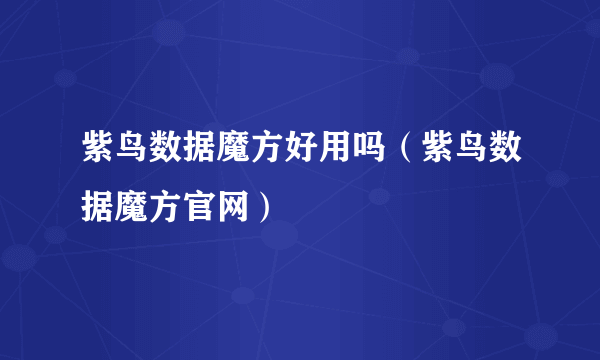 紫鸟数据魔方好用吗（紫鸟数据魔方官网）